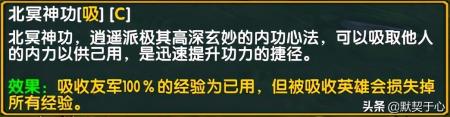 北冥神功[吸] [C]

北冥神功，逍遥派极其高深玄妙的内功心法，可以吸取他人的内力以供己用，是迅速提升功力的捷径。

效果：吸收友军100％的经验为已用，但被吸收英雄会损失掉所有经验。

头条 @默契于心